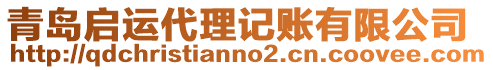 青岛启运代理记账有限公司
http://qdchristianno2.cn.coovee.com